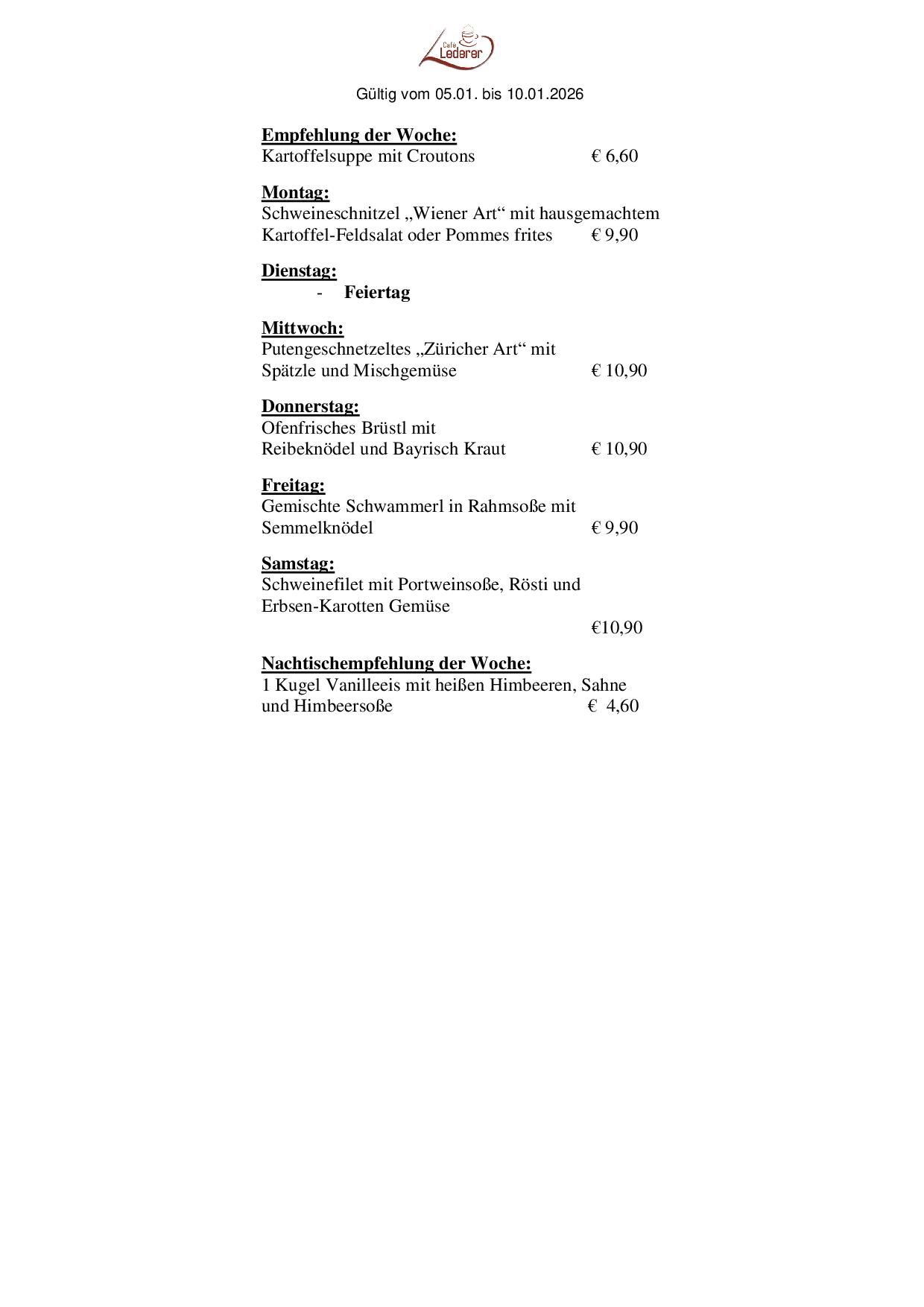 Café Lederer

Gültig vom 05.01. bis 10.01.2026

Empfehlung der Woche:
Kartoffelsuppe mit Croutons € 6,60

Montag:
Schweineschnitzel „Wiener Art“ mit hausgemachtem Kartoffel-Feldsalat oder Pommes frites € 9,90

Dienstag:
- Feiertag

Mittwoch:
Putengeschnetzeltes „Züricher Art“ mit Spätzle und Mischgemüse € 10,90

Donnerstag:
Ofenfrisches Brüstl mit Reibeknödel und Bayrisch Kraut € 10,90

Freitag:
Gemischte Schwammerl in Rahmsoße mit Semmelknödel € 9,90

Samstag:
Schweinefilet mit Portweinsoße, Rösti und Erbsen-Karotten Gemüse
€10,90

Nachtischempfehlung der Woche:
1 Kugel Vanilleeis mit heißen Himbeeren, Sahne und Himbeersoße € 4,60